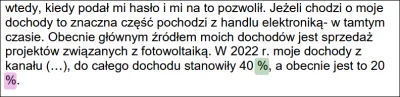 wtedy, kiedy podał mi hasło i mi na to pozwolił. Jeżeli chodzi o moje dochody to znaczna część pochodzi z handlu elektroniką- w tamtym czasie. Obecnie głównym źródłem moich dochodów jest sprzedaż projektów związanych z fotowoltaiką. W 2022 r. moje dochody z kanału (…), do całego dochodu stanowiły 40 %, a obecnie jest to 20 %.